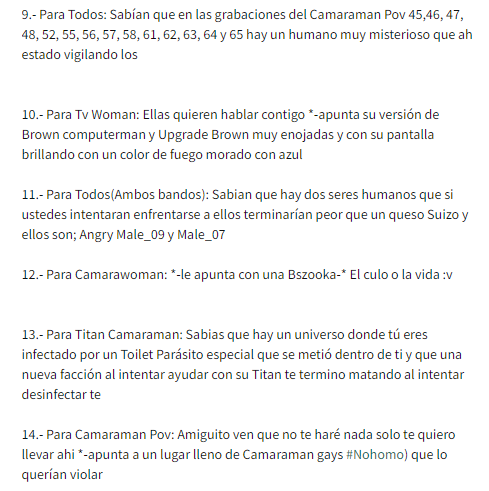 9.- Para Todos: Sabían que en las grabaciones del Camaraman Pov 45,46, 47, 48, 52, 55, 56, 57, 58, 61, 62, 63, 64 y 65 hay un humano muy misterioso que ah estado vigilando los

10.- Para Tv Woman: Ellas quieren hablar contigo *-apunta su versión de Brown computerman y Upgrade Brown muy enojadas y con su pantalla brillando con un color de fuego morado con azul

11.- Para Todos(Ambos bandos): Sabian que hay dos seres humanos que si ustedes intentaran enfrentarse a ellos terminarían peor que un queso Suizo y ellos son; Angry Male_09 y Male_07

12.- Para Camarawoman: *-le apunta con una Bszooka-* El culo o la vida :v

13.- Para Titan Camaraman: Sabias que hay un universo donde tú eres infectado por un Toilet Parásito especial que se metió dentro de ti y que una nueva facción al intentar ayudar con su Titan te termino matando al intentar desinfectar te

14.- Para Camaraman Pov: Amiguito ven que no te haré nada solo te quiero llevar ahi *-apunta a un lugar lleno de Camaraman gays #Nohomo) que lo querían violar